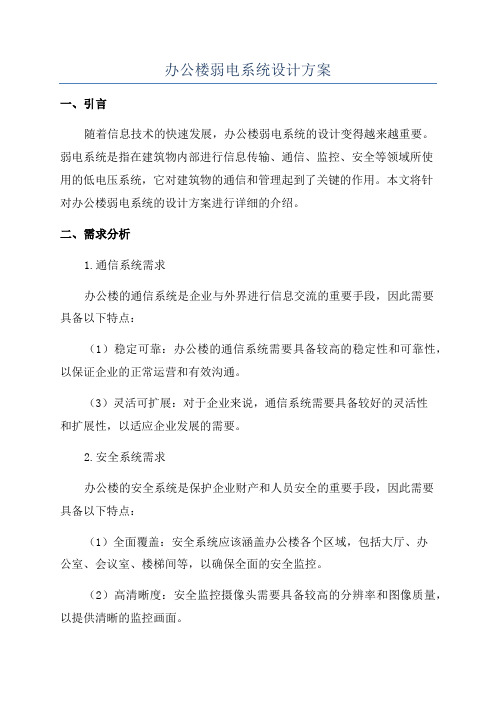 办公楼弱电系统设计方案

一、引言

随着信息技术的快速发展，办公楼弱电系统的设计变得越来越重要。弱电系统是指在建筑物内部进行信息传输、通信、监控、安全等领域所使用的低电压系统，它对建筑物的通信和管理起到了关键的作用。本文将针对办公楼弱电系统的设计方案进行详细的介绍。

二、需求分析

1.通信系统需求

办公楼的通信系统是企业与外界进行信息交流的重要手段，因此需要具备以下特点：

（1）稳定可靠：办公楼的通信系统需要具备较高的稳定性和可靠性，以保证企业的正常运营和有效沟通。

（3）灵活可扩展：对于企业来说，通信系统需要具备较好的灵活性和扩展性，以适应企业发展的需要。

2.安全系统需求

办公楼的安全系统是保护企业财产和人员安全的重要手段，因此需要具备以下特点：

（1）全面覆盖：安全系统应该涵盖办公楼各个区域，包括大厅、办公室、会议室、楼梯间等，以确保全面的安全监控。

（2）高清晰度：安全监控摄像头需要具备较高的分辨率和图像质量，以提供清晰的监控画面。